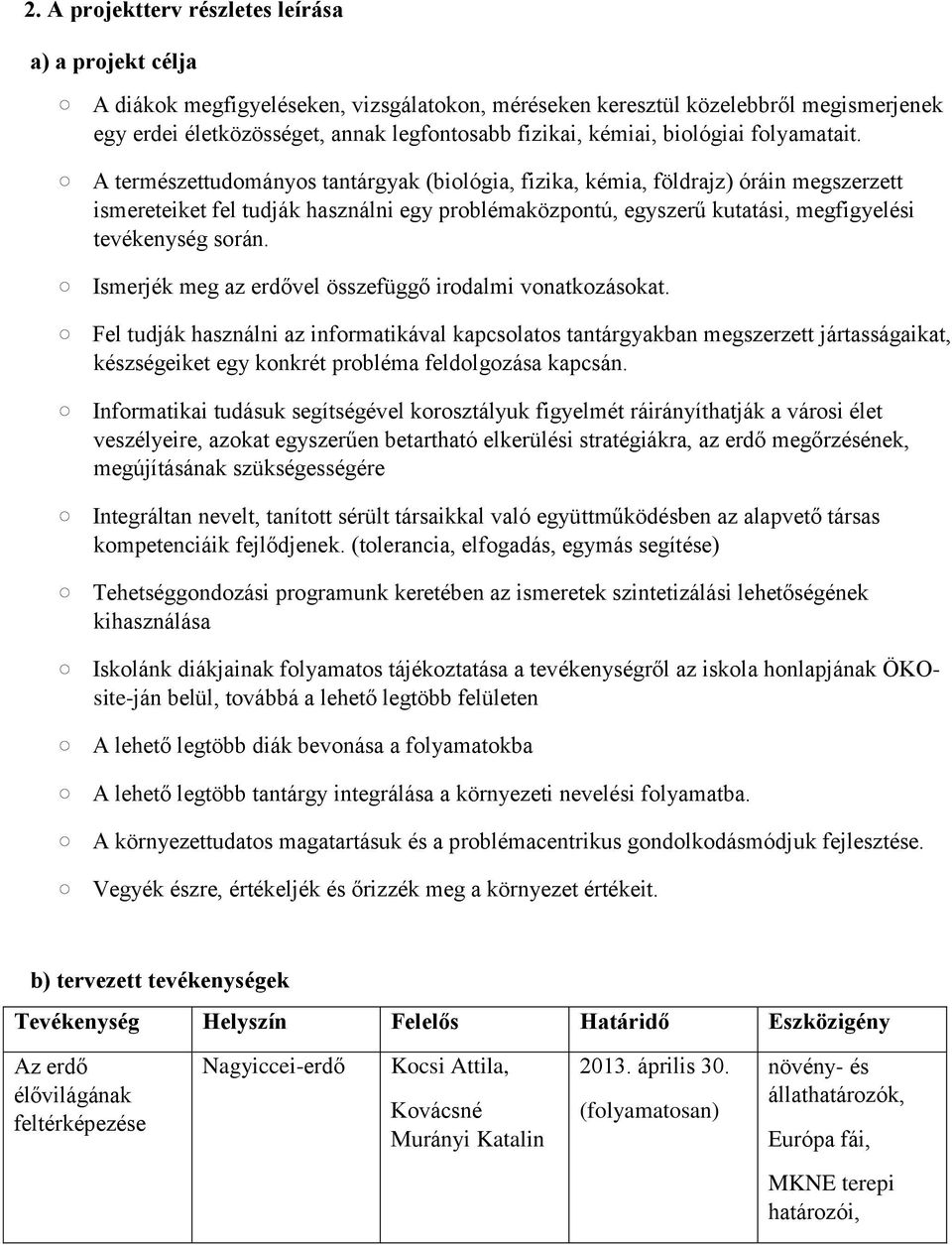 2. A projektterv részletes leírása

a) a projekt célja

○ A diákok megfigyeléseken, vizsgálatokon, méréseken keresztül közelebbről megismerjenek egy erdei életközösséget, annak legfontosabb fizikai, kémiai, biológiai folyamatait.

○ A természettudományos tantárgyak (biológia, fizika, kémia, földrajz) óráin megszerzett ismereteiket fel tudják használni egy problémaközpontú, egyszerű kutatási, megfigyelési tevékenység során.

○ Ismerjék meg az erdővel összefüggő irodalmi vonatkozásokat.

○ Fel tudják használni az informatikával kapcsolatos tantárgyakban megszerzett jártasságaikat, készségeiket egy konkrét probléma feldolgozása kapcsán.

○ Informatikai tudásuk segítségével korosztályuk figyelmét ráirányíthatják a városi élet veszélyeire, azokat egyszerűen betartható elkerülési stratégiákra, az erdő megőrzésének, megújításának szükségességére

○ Integráltan nevelt, tanított sérült társaikkal való együttműködésben az alapvető társas kompetenciáik fejlődjenek. (tolerancia, elfogadás, egymás segítése)

○ Tehetséggondozási programunk keretében az ismeretek szintetizálási lehetőségének kihasználása

○ Iskolánk diákjainak folyamatos tájékoztatása a tevékenységről az iskola honlapjának ÖKO-site-ján belül, továbbá a lehető legtöbb felületen

○ A lehető legtöbb diák bevonása a folyamatokba

○ A lehető legtöbb tantárgy integrálása a környezeti nevelési folyamatba.

○ A környezettudatos magatartásuk és a problémacentrikus gondolkodásmódjuk fejlesztése.

○ Vegyék észre, értékeljék és őrizzék meg a környezet értékeit.

b) tervezett tevékenységek

| Tevékenység | Helyszín | Felelős | Határidő | Eszközigény |
|---|---|---|---|---|
| Az erdő élővilágának feltérképezése | Nagyiccei-erdő | Kocsi Attila, Kovácsné Murányi Katalin | 2013. április 30. (folyamatosan) | növény- és állathatározók, Európa fái, MKNE terepi határozói, |